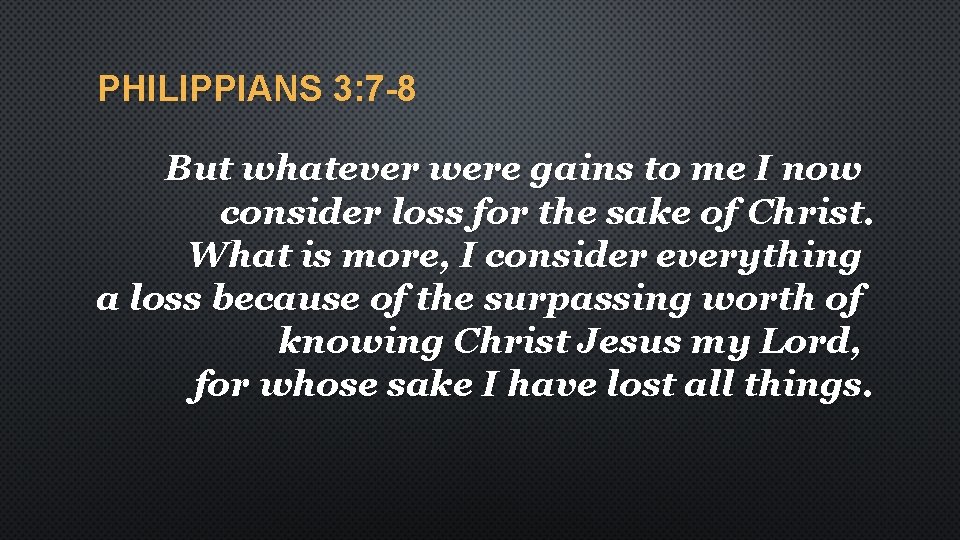 PHILIPPIANS 3:7-8

But whatever were gains to me I now consider loss for the sake of Christ. What is more, I consider everything a loss because of the surpassing worth of knowing Christ Jesus my Lord, for whose sake I have lost all things.